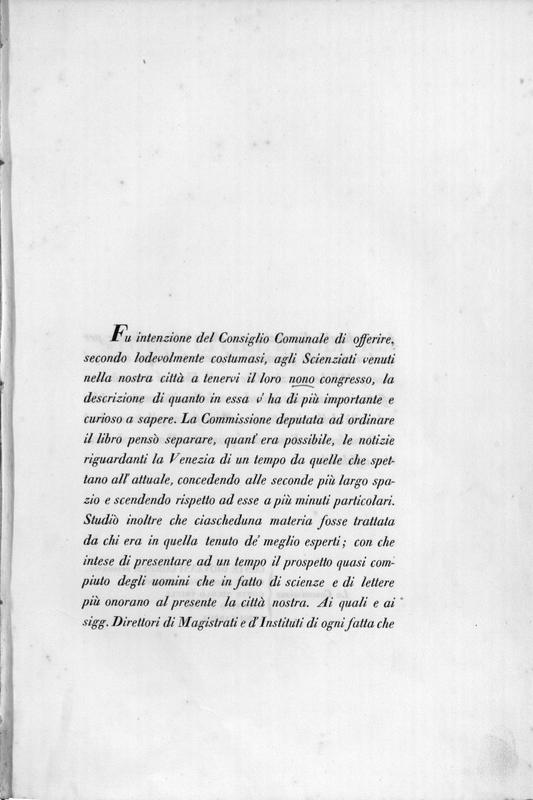 Fu intenzione del Consiglio Comunale di offerire, secondo lodevolmente costumasi, agli Scienziati venuti nella nostra città a tenervi il loro nono congresso, la descrizione di quanto in essa v' ha di più importante e curioso a sapere. La Commissione deputata ad ordinare il libro pensò separare, quant' era possibile, le notizie riguardanti la Venezia di un tempo da quelle che spettano all' attuale, concedendo alle seconde più largo spazio e scendendo rispetto ad esse a più minuti particolari. Studiò inoltre che ciascheduna materia fosse trattata da chi era in quella tenuto de' meglio esperti; con che intese di presentare ad un tempo il prospetto quasi compiuto degli uomini che in fatto di scienze e di lettere più onorano al presente la città nostra. Ai quali e ai sigg. Direttori di Magistrati e d' Instituti di ogni fatta che